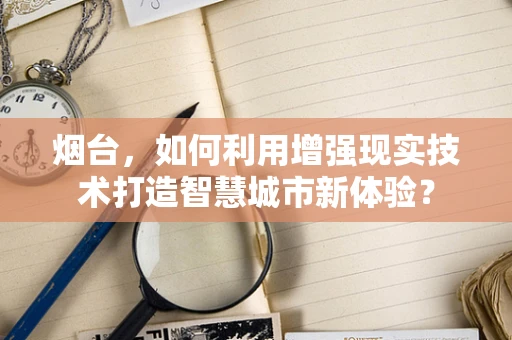 烟台，如何利用增强现实技术打造智慧城市新体验？